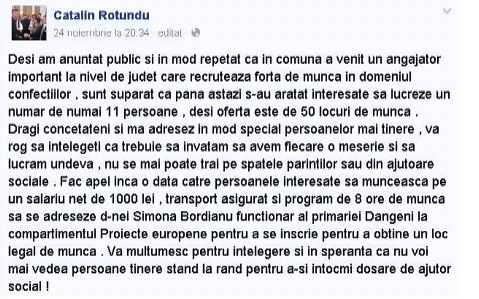 Catalin Rotundu
24 noiembrie la 20:34 · editat ·

Desi am anuntat public si in mod repetat ca in comuna a venit un angajator important la nivel de judet care recruteaza forta de munca in domeniul confectiilor , sunt suparat ca pana astazi s-au aratat interesate sa lucreze un numar de numai 11 persoane , desi oferta este de 50 locuri de munca . Dragi concetateni si ma adresez in mod special persoanelor mai tinere , va rog sa intelegeti ca trebuie sa invatam sa avem fiecare o meserie si sa lucram undeva , nu se mai poate trai pe spatele parintilor sau din ajutoare sociale . Fac apel inca o data catre persoanele interesate sa munceasca pe un salariu net de 1000 lei , transport asigurat si program de 8 ore de munca sa se adreseze d-nei Simona Bordianu functionar al primariei Dangeni la compartimentul Proiecte europene pentru a se inscrie pentru a obtine un loc legal de munca . Va multumesc pentru intelegere si in speranta ca nu voi mai vedea persoane tinere stand la rand pentru a-si intocmi dosare de ajutor social !